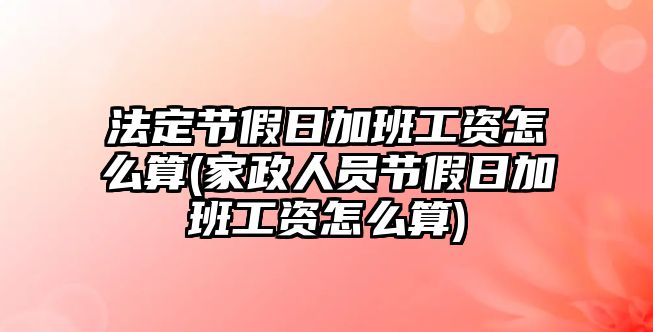 法定节假日加班工资怎么算(家政人员节假日加班工资怎么算)